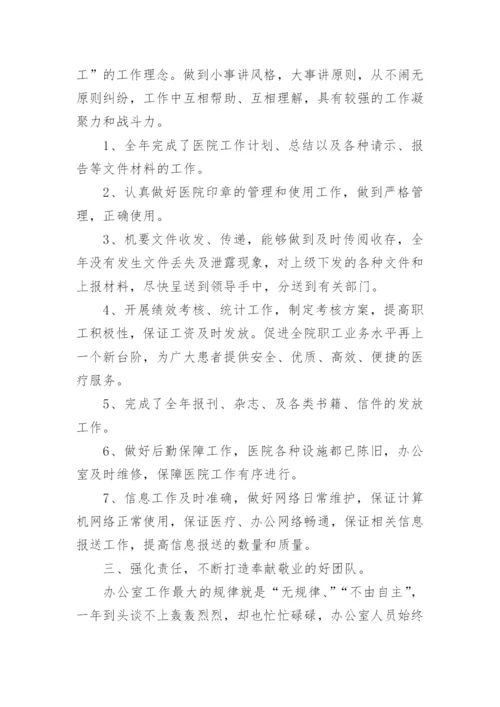 工”的工作理念。做到小事讲风格，大事讲原则，从不闹无原则纠纷，工作中互相帮助、互相理解，具有较强的工作凝聚力和战斗力。

1、全年完成了医院工作计划、总结以及各种请示、报告等文件材料的工作。

2、认真做好医院印章的管理和使用工作，做到严格管理，正确使用。

3、机要文件收发、传递，能够做到及时传阅收存，全年没有发生文件丢失及泄露现象，对上级下发的各种文件和上报材料，尽快呈送到领导手中，分送到有关部门。

4、开展绩效考核、统计工作，制定考核方案，提高职工积极性，保证工资及时发放。促进全院职工业务水平再上一个新台阶，为广大患者提供安全、优质、高效、便捷的医疗服务。

5、完成了全年报刊、杂志、及各类书籍、信件的发放工作。

6、做好后勤保障工作，医院各种设施都已陈旧，办公室及时维修，保障医院工作有序进行。

7、信息工作及时准确，做好网络日常维护，保证计算机网络正常使用，保证医疗、办公网络畅通，保证相关信息报送工作，提高信息报送的数量和质量。

三、强化责任，不断打造奉献敬业的好团队。

办公室工作最大的规律就是“无规律、”“不由自主”，一年到头谈不上轰轰烈烈，却也忙忙碌碌，办公室人员始终